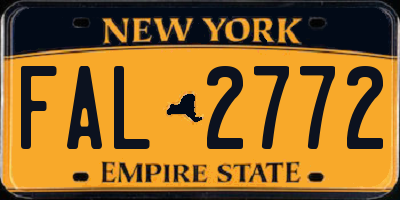 NEW YORK

FAL 2772

EMPIRE STATE